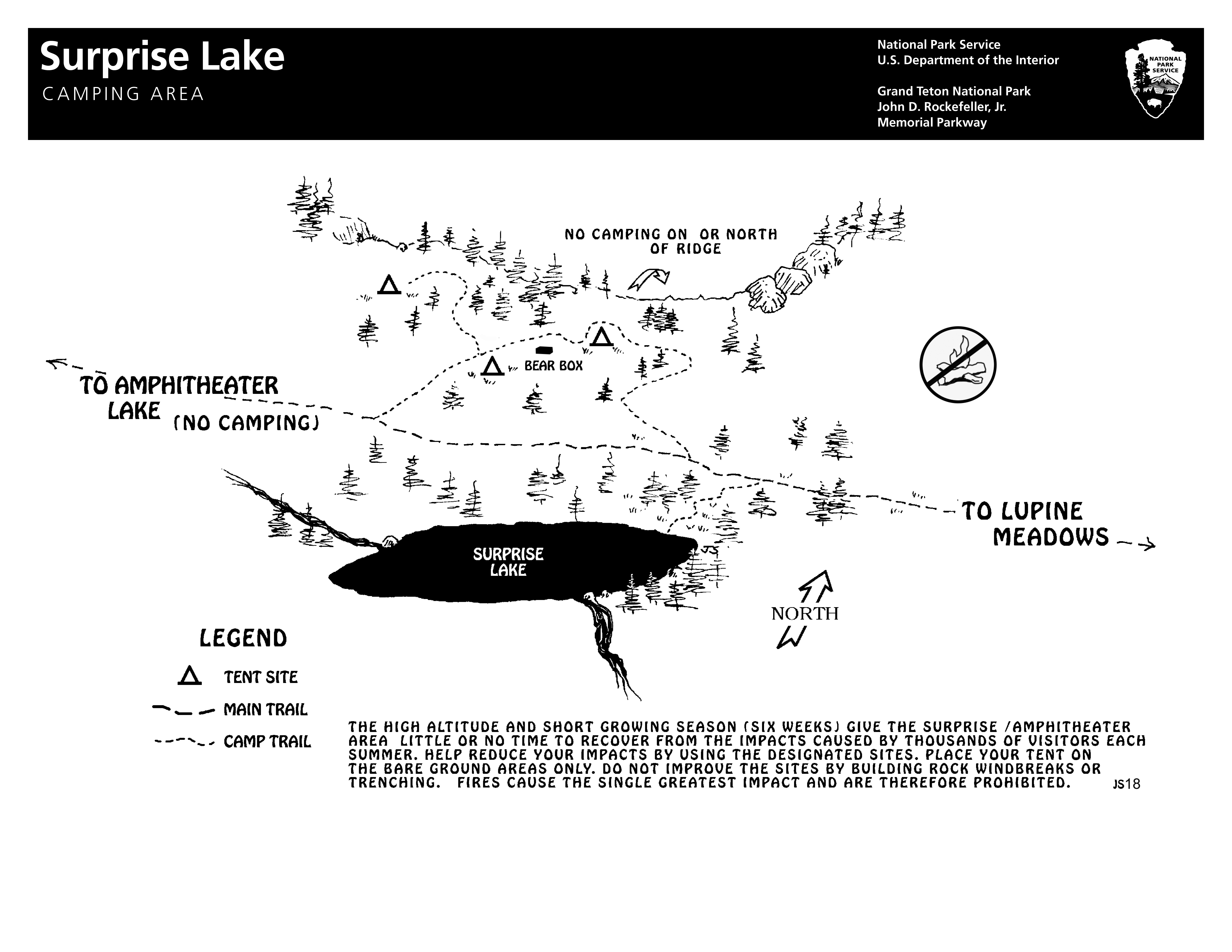 Surprise Lake
CAMPING AREA

National Park Service
U.S. Department of the Interior

Grand Teton National Park
John D. Rockefeller, Jr.
Memorial Parkway

NATIONAL PARK SERVICE

NO CAMPING ON OR NORTH OF RIDGE

BEAR BOX

TO AMPHITHEATER LAKE (NO CAMPING)

TO LUPINE MEADOWS

SURPRISE LAKE

NORTH

LEGEND

TENT SITE

MAIN TRAIL

CAMP TRAIL

THE HIGH ALTITUDE AND SHORT GROWING SEASON (SIX WEEKS) GIVE THE SURPRISE /AMPHITHEATER AREA LITTLE OR NO TIME TO RECOVER FROM THE IMPACTS CAUSED BY THOUSANDS OF VISITORS EACH SUMMER. HELP REDUCE YOUR IMPACTS BY USING THE DESIGNATED SITES. PLACE YOUR TENT ON THE BARE GROUND AREAS ONLY. DO NOT IMPROVE THE SITES BY BUILDING ROCK WINDBREAKS OR TRENCHING. FIRES CAUSE THE SINGLE GREATEST IMPACT AND ARE THEREFORE PROHIBITED.

JS18